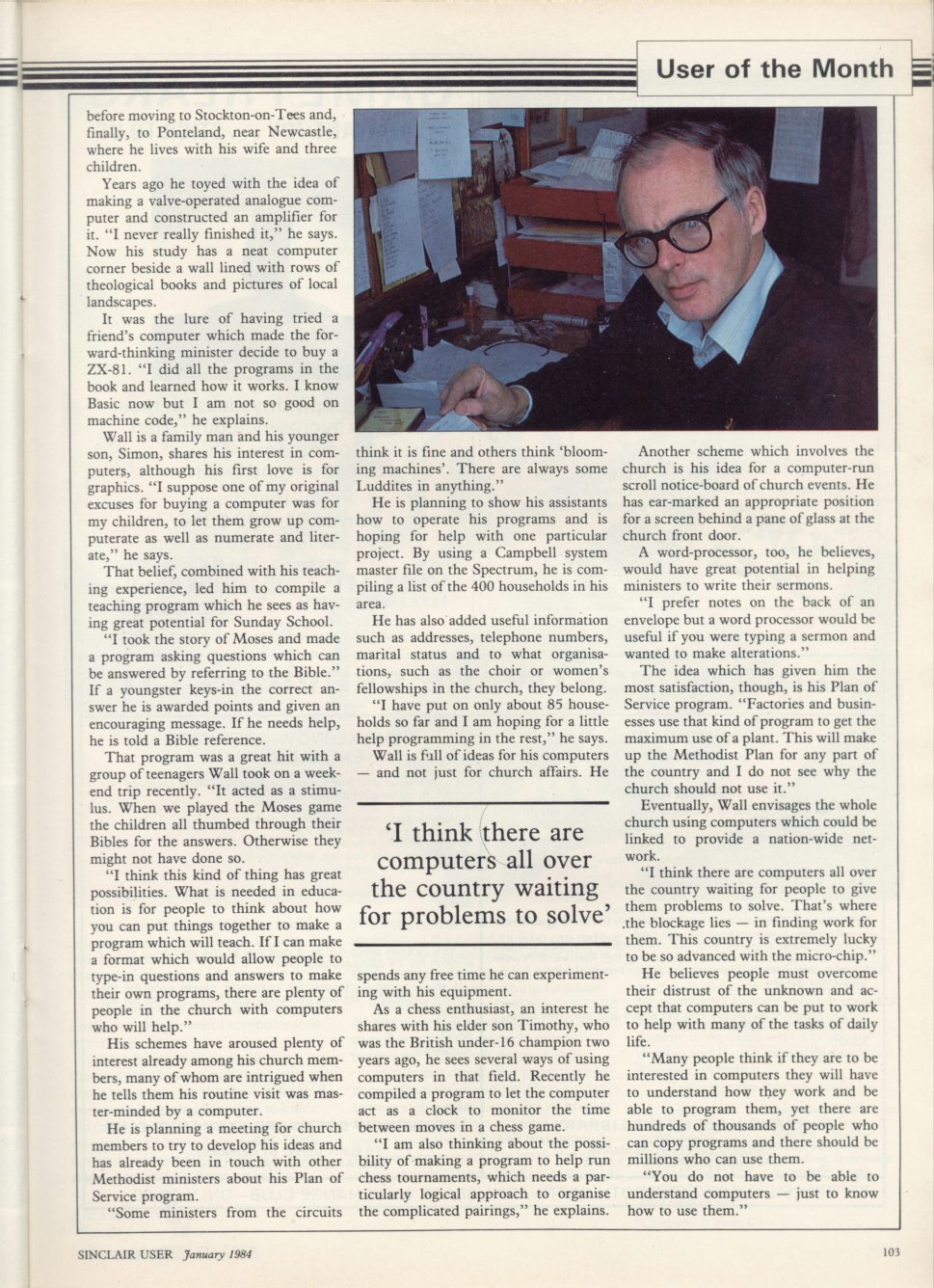 User of the Month

before moving to Stockton-on-Tees and, finally, to Ponteland, near Newcastle, where he lives with his wife and three children.

Years ago he toyed with the idea of making a valve-operated analogue computer and constructed an amplifier for it. "I never really finished it," he says. Now his study has a neat computer corner beside a wall lined with rows of theological books and pictures of local landscapes.

It was the lure of having tried a friend's computer which made the forward-thinking minister decide to buy a ZX-81. "I did all the programs in the book and learned how it works. I know Basic now but I am not so good on machine code," he explains.

Wall is a family man and his younger son, Simon, shares his interest in computers, although his first love is for graphics. "I suppose one of my original excuses for buying a computer was for my children, to let them grow up computerate as well as numerate and literate," he says.

That belief, combined with his teaching experience, led him to compile a teaching program which he sees as having great potential for Sunday School.

"I took the story of Moses and made a program asking questions which can be answered by referring to the Bible." If a youngster keys-in the correct answer he is awarded points and given an encouraging message. If he needs help, he is told a Bible reference.

That program was a great hit with a group of teenagers Wall took on a weekend trip recently. "It acted as a stimulus. When we played the Moses game the children all thumbed through their Bibles for the answers. Otherwise they might not have done so.

"I think this kind of thing has great possibilities. What is needed in education is for people to think about how you can put things together to make a program which will teach. If I can make a format which would allow people to type-in questions and answers to make their own programs, there are plenty of people in the church with computers who will help."

His schemes have aroused plenty of interest already among his church members, many of whom are intrigued when he tells them his routine visit was master-minded by a computer.

He is planning a meeting for church members to try to develop his ideas and has already been in touch with other Methodist ministers about his Plan of Service program.

"Some ministers from the circuits think it is fine and others think 'blooming machines'. There are always some Luddites in anything."

He is planning to show his assistants how to operate his programs and is hoping for help with one particular project. By using a Campbell system master file on the Spectrum, he is compiling a list of the 400 households in his area.

He has also added useful information such as addresses, telephone numbers, marital status and to what organisations, such as the choir or women's fellowships in the church, they belong.

"I have put on only about 85 households so far and I am hoping for a little help programming in the rest," he says.

Wall is full of ideas for his computers — and not just for church affairs. He

'I think there are computers all over the country waiting for problems to solve'

spends any free time he can experimenting with his equipment.

As a chess enthusiast, an interest he shares with his elder son Timothy, who was the British under-16 champion two years ago, he sees several ways of using computers in that field. Recently he compiled a program to let the computer act as a clock to monitor the time between moves in a chess game.

"I am also thinking about the possibility of making a program to help run chess tournaments, which needs a particularly logical approach to organise the complicated pairings," he explains.

Another scheme which involves the church is his idea for a computer-run scroll notice-board of church events. He has ear-marked an appropriate position for a screen behind a pane of glass at the church front door.

A word-processor, too, he believes, would have great potential in helping ministers to write their sermons.

"I prefer notes on the back of an envelope but a word processor would be useful if you were typing a sermon and wanted to make alterations."

The idea which has given him the most satisfaction, though, is his Plan of Service program. "Factories and businesses use that kind of program to get the maximum use of a plant. This will make up the Methodist Plan for any part of the country and I do not see why the church should not use it."

Eventually, Wall envisages the whole church using computers which could be linked to provide a nation-wide network.

"I think there are computers all over the country waiting for people to give them problems to solve. That's where the blockage lies — in finding work for them. This country is extremely lucky to be so advanced with the micro-chip."

He believes people must overcome their distrust of the unknown and accept that computers can be put to work to help with many of the tasks of daily life.

"Many people think if they are to be interested in computers they will have to understand how they work and be able to program them, yet there are hundreds of thousands of people who can copy programs and there should be millions who can use them.

"You do not have to be able to understand computers — just to know how to use them."

SINCLAIR USER January 1984

103